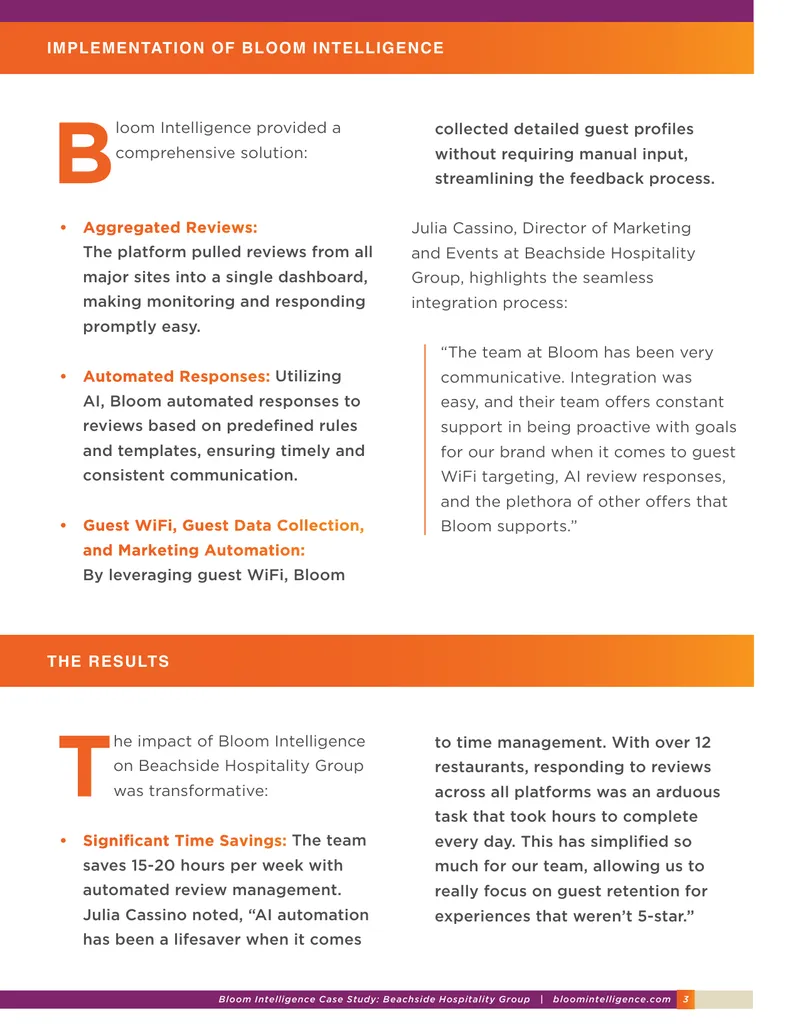 IMPLEMENTATION OF BLOOM INTELLIGENCE

Bloom Intelligence provided a comprehensive solution:

• Aggregated Reviews: The platform pulled reviews from all major sites into a single dashboard, making monitoring and responding promptly easy.

• Automated Responses: Utilizing AI, Bloom automated responses to reviews based on predefined rules and templates, ensuring timely and consistent communication.

• Guest WiFi, Guest Data Collection, and Marketing Automation: By leveraging guest WiFi, Bloom collected detailed guest profiles without requiring manual input, streamlining the feedback process.

Julia Cassino, Director of Marketing and Events at Beachside Hospitality Group, highlights the seamless integration process:

"The team at Bloom has been very communicative. Integration was easy, and their team offers constant support in being proactive with goals for our brand when it comes to guest WiFi targeting, AI review responses, and the plethora of other offers that Bloom supports."

THE RESULTS

The impact of Bloom Intelligence on Beachside Hospitality Group was transformative:

• Significant Time Savings: The team saves 15-20 hours per week with automated review management. Julia Cassino noted, "AI automation has been a lifesaver when it comes to time management. With over 12 restaurants, responding to reviews across all platforms was an arduous task that took hours to complete every day. This has simplified so much for our team, allowing us to really focus on guest retention for experiences that weren't 5-star."

Bloom Intelligence Case Study: Beachside Hospitality Group | bloomintelligence.com 3